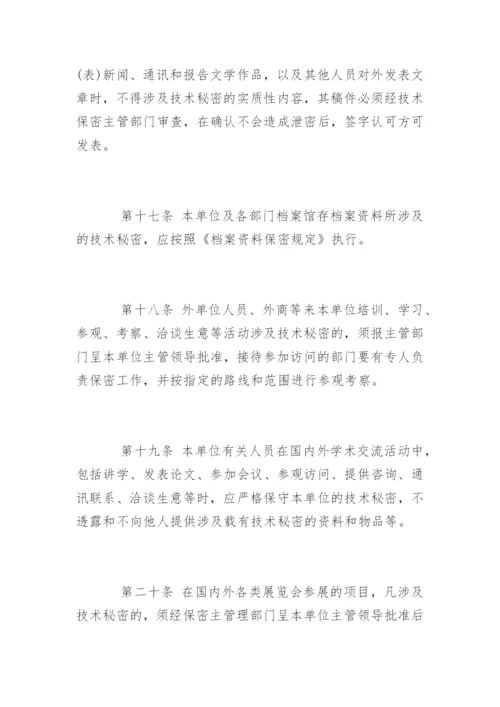 (表)新闻、通讯和报告文学作品，以及其他人员对外发表文章时，不得涉及技术秘密的实质性内容，其稿件必须经技术保密主管部门审查，在确认不会造成泄密后，签字认可方可发表。

第十七条 本单位及各部门档案馆存档案资料所涉及的技术秘密，应按照《档案资料保密规定》执行。

第十八条 外单位人员、外商等来本单位培训、学习、参观、考察、洽谈生意等活动涉及技术秘密的，须报主管部门呈本单位主管领导批准，接待参加访问的部门要有专人负责保密工作，并按指定的路线和范围进行参观考察。

第十九条 本单位有关人员在国内外学术交流活动中，包括讲学、发表论文、参加会议、参观访问、提供咨询、通讯联系、洽谈生意等时，应严格保守本单位的技术秘密，不透露和不向他人提供涉及载有技术秘密的资料和物品等。

第二十条 在国内外各类展览会参展的项目，凡涉及技术秘密的，须经保密主管理部门呈本单位主管领导批准后